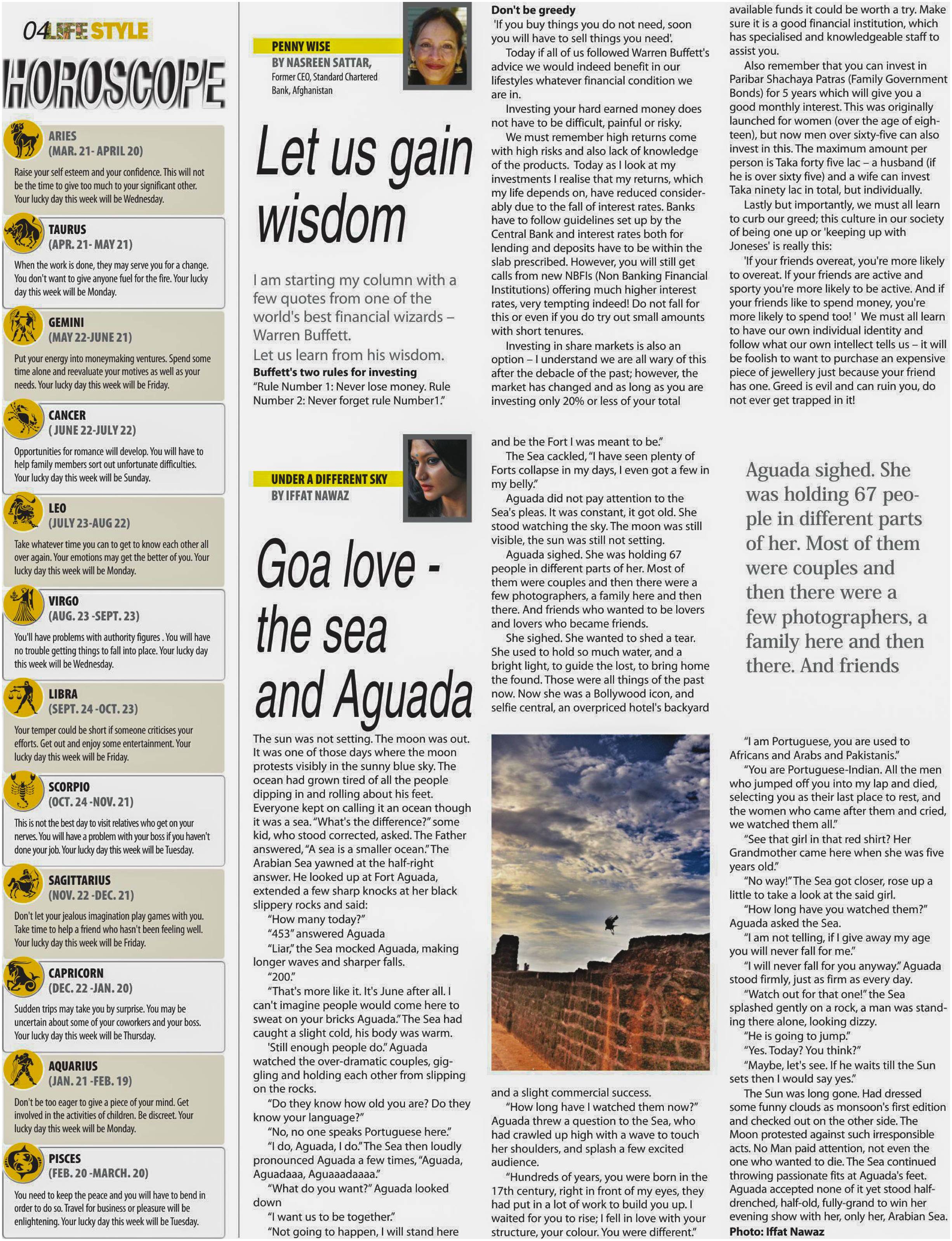 04 LIFE STYLE

HOROSCOPE

ARIES
(MAR. 21- APRIL 20)
Raise your self esteem and your confidence. This will not be the time to give too much to your significant other. Your lucky day this week will be Wednesday.

TAURUS
(APR. 21- MAY 21)
When the work is done, they may serve you for a change. You don't want to give anyone fuel for the fire. Your lucky day this week will be Monday.

GEMINI
(MAY 22-JUNE 21)
Put your energy into moneymaking ventures. Spend some time alone and reevaluate your motives as well as your needs. Your lucky day this week will be Friday.

CANCER
( JUNE 22-JULY 22)
Opportunities for romance will develop. You will have to help family members sort out unfortunate difficulties. Your lucky day this week will be Sunday.

LEO
(JULY 23-AUG 22)
Take whatever time you can to get to know each other all over again. Your emotions may get the better of you. Your lucky day this week will be Monday.

VIRGO
(AUG. 23 -SEPT. 23)
You'll have problems with authority figures . You will have no trouble getting things to fall into place. Your lucky day this week will be Wednesday.

LIBRA
(SEPT. 24 -OCT. 23)
Your temper could be short if someone criticises your efforts. Get out and enjoy some entertainment. Your lucky day this week will be Friday.

SCORPIO
(OCT. 24 -NOV. 21)
This is not the best day to visit relatives who get on your nerves. You will have a problem with your boss if you haven't done your job. Your lucky day this week will be Tuesday.

SAGITTARIUS
(NOV. 22 -DEC. 21)
Don't let your jealous imagination play games with you. Take time to help a friend who hasn't been feeling well. Your lucky day this week will be Friday.

CAPRICORN
(DEC. 22 -JAN. 20)
Sudden trips may take you by surprise. You may be uncertain about some of your coworkers and your boss. Your lucky day this week will be Thursday.

AQUARIUS
(JAN. 21 -FEB. 19)
Don't be too eager to give a piece of your mind. Get involved in the activities of children. Be discreet. Your lucky day this week will be Monday.

PISCES
(FEB. 20 -MARCH. 20)
You need to keep the peace and you will have to bend in order to do so. Travel for business or pleasure will be enlightening. Your lucky day this week will be Tuesday.

PENNY WISE
BY NASREEN SATTAR,
Former CEO, Standard Chartered Bank, Afghanistan

Let us gain wisdom

I am starting my column with a few quotes from one of the world's best financial wizards – Warren Buffett.
Let us learn from his wisdom.

Buffett's two rules for investing
"Rule Number 1: Never lose money. Rule Number 2: Never forget rule Number1."

Don't be greedy
'If you buy things you do not need, soon you will have to sell things you need'.
Today if all of us followed Warren Buffett's advice we would indeed benefit in our lifestyles whatever financial condition we are in.
Investing your hard earned money does not have to be difficult, painful or risky.
We must remember high returns come with high risks and also lack of knowledge of the products. Today as I look at my investments I realise that my returns, which my life depends on, have reduced considerably due to the fall of interest rates. Banks have to follow guidelines set up by the Central Bank and interest rates both for lending and deposits have to be within the slab prescribed. However, you will still get calls from new NBFIs (Non Banking Financial Institutions) offering much higher interest rates, very tempting indeed! Do not fall for this or even if you do try out small amounts with short tenures.
Investing in share markets is also an option – I understand we are all wary of this after the debacle of the past; however, the market has changed and as long as you are investing only 20% or less of your total available funds it could be worth a try. Make sure it is a good financial institution, which has specialised and knowledgeable staff to assist you.
Also remember that you can invest in Paribar Shachaya Patras (Family Government Bonds) for 5 years which will give you a good monthly interest. This was originally launched for women (over the age of eighteen), but now men over sixty-five can also invest in this. The maximum amount per person is Taka forty five lac – a husband (if he is over sixty five) and a wife can invest Taka ninety lac in total, but individually.
Lastly but importantly, we must all learn to curb our greed; this culture in our society of being one up or 'keeping up with Joneses' is really this:
'If your friends overeat, you're more likely to overeat. If your friends are active and sporty you're more likely to be active. And if your friends like to spend money, you're more likely to spend too! ' We must all learn to have our own individual identity and follow what our own intellect tells us – it will be foolish to want to purchase an expensive piece of jewellery just because your friend has one. Greed is evil and can ruin you, do not ever get trapped in it!

UNDER A DIFFERENT SKY
BY IFFAT NAWAZ

Goa love - the sea and Aguada

The sun was not setting. The moon was out. It was one of those days where the moon protests visibly in the sunny blue sky. The ocean had grown tired of all the people dipping in and rolling about his feet. Everyone kept on calling it an ocean though it was a sea. "What's the difference?" some kid, who stood corrected, asked. The Father answered, "A sea is a smaller ocean." The Arabian Sea yawned at the half-right answer. He looked up at Fort Aguada, extended a few sharp knocks at her black slippery rocks and said:
"How many today?"
"453" answered Aguada
"Liar," the Sea mocked Aguada, making longer waves and sharper falls.
"200."
"That's more like it. It's June after all. I can't imagine people would come here to sweat on your bricks Aguada." The Sea had caught a slight cold, his body was warm.
'Still enough people do." Aguada watched the over-dramatic couples, giggling and holding each other from slipping on the rocks.
"Do they know how old you are? Do they know your language?"
"No, no one speaks Portuguese here."
"I do, Aguada, I do." The Sea then loudly pronounced Aguada a few times, "Aguada, Aguadaaa, Aguaaadaaaa."
"What do you want?" Aguada looked down
"I want us to be together."
"Not going to happen, I will stand here and be the Fort I was meant to be."
The Sea cackled, "I have seen plenty of Forts collapse in my days, I even got a few in my belly."
Aguada did not pay attention to the Sea's pleas. It was constant, it got old. She stood watching the sky. The moon was still visible, the sun was still not setting.
Aguada sighed. She was holding 67 people in different parts of her. Most of them were couples and then there were a few photographers, a family here and then there. And friends who wanted to be lovers and lovers who became friends.
She sighed. She wanted to shed a tear. She used to hold so much water, and a bright light, to guide the lost, to bring home the found. Those were all things of the past now. Now she was a Bollywood icon, and selfie central, an overpriced hotel's backyard and a slight commercial success.
"How long have I watched them now?" Aguada threw a question to the Sea, who had crawled up high with a wave to touch her shoulders, and splash a few excited audience.
"Hundreds of years, you were born in the 17th century, right in front of my eyes, they had put in a lot of work to build you up. I waited for you to rise; I fell in love with your structure, your colour. You were different."

Aguada sighed. She was holding 67 people in different parts of her. Most of them were couples and then there were a few photographers, a family here and then there. And friends

"I am Portuguese, you are used to Africans and Arabs and Pakistanis."
"You are Portuguese-Indian. All the men who jumped off you into my lap and died, selecting you as their last place to rest, and the women who came after them and cried, we watched them all."
"See that girl in that red shirt? Her Grandmother came here when she was five years old."
"No way!" The Sea got closer, rose up a little to take a look at the said girl.
"How long have you watched them?" Aguada asked the Sea.
"I am not telling, if I give away my age you will never fall for me."
"I will never fall for you anyway." Aguada stood firmly, just as firm as every day.
"Watch out for that one!" the Sea splashed gently on a rock, a man was standing there alone, looking dizzy.
"He is going to jump."
"Yes. Today? You think?"
"Maybe, let's see. If he waits till the Sun sets then I would say yes."
The Sun was long gone. Had dressed some funny clouds as monsoon's first edition and checked out on the other side. The Moon protested against such irresponsible acts. No Man paid attention, not even the one who wanted to die. The Sea continued throwing passionate fits at Aguada's feet. Aguada accepted none of it yet stood half-drenched, half-old, fully-grand to win her evening show with her, only her, Arabian Sea.
Photo: Iffat Nawaz